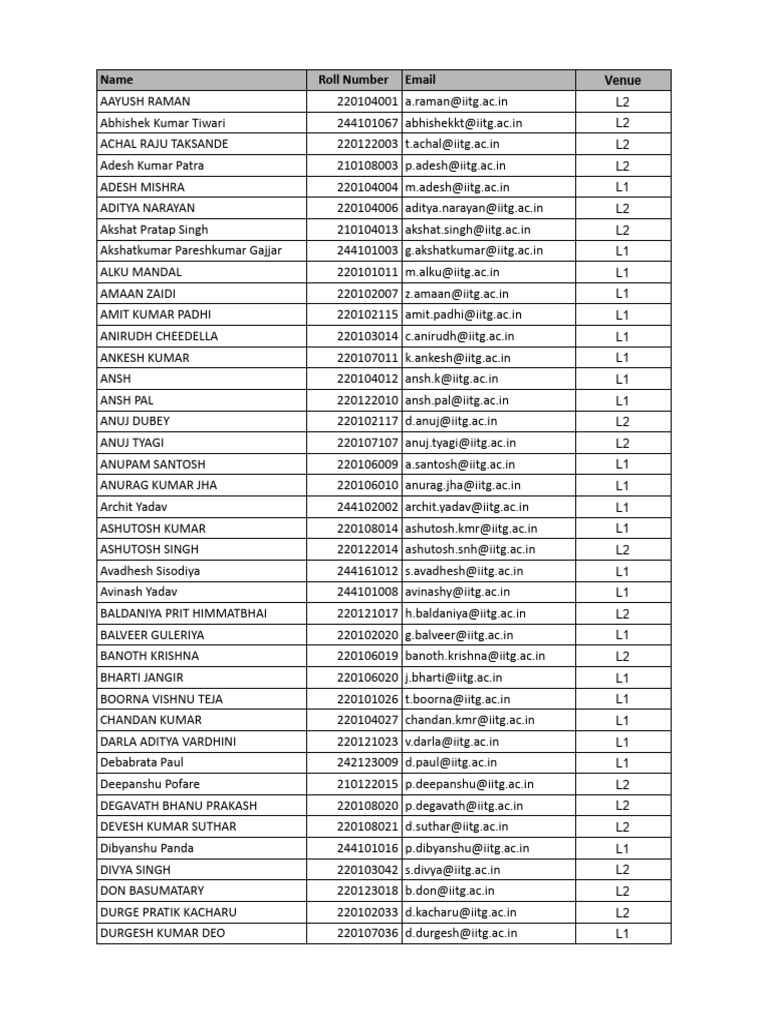 | Name | Roll Number | Email | Venue |
|---|---|---|---|
| AAYUSH RAMAN | 220104001 | a.raman@iitg.ac.in | L2 |
| Abhishek Kumar Tiwari | 244101067 | abhishekkt@iitg.ac.in | L2 |
| ACHAL RAJU TAKSANDE | 220122003 | t.achal@iitg.ac.in | L2 |
| Adesh Kumar Patra | 210108003 | p.adesh@iitg.ac.in | L2 |
| ADESH MISHRA | 220104004 | m.adesh@iitg.ac.in | L1 |
| ADITYA NARAYAN | 220104006 | aditya.narayan@iitg.ac.in | L2 |
| Akshat Pratap Singh | 210104013 | akshat.singh@iitg.ac.in | L2 |
| Akshatkumar Pareshkumar Gajjar | 244101003 | g.akshatkumar@iitg.ac.in | L1 |
| ALKU MANDAL | 220101011 | m.alku@iitg.ac.in | L1 |
| AMAAN ZAIDI | 220102007 | z.amaan@iitg.ac.in | L1 |
| AMIT KUMAR PADHI | 220102115 | amit.padhi@iitg.ac.in | L1 |
| ANIRUDH CHEEDELLA | 220103014 | c.anirudh@iitg.ac.in | L1 |
| ANKESH KUMAR | 220107011 | k.ankesh@iitg.ac.in | L1 |
| ANSH | 220104012 | ansh.k@iitg.ac.in | L1 |
| ANSH PAL | 220122010 | ansh.pal@iitg.ac.in | L1 |
| ANUJ DUBEY | 220102117 | d.anuj@iitg.ac.in | L2 |
| ANUJ TYAGI | 220107107 | anuj.tyagi@iitg.ac.in | L2 |
| ANUPAM SANTOSH | 220106009 | a.santosh@iitg.ac.in | L1 |
| ANURAG KUMAR JHA | 220106010 | anurag.jha@iitg.ac.in | L1 |
| Archit Yadav | 244102002 | archit.yadav@iitg.ac.in | L1 |
| ASHUTOSH KUMAR | 220108014 | ashutosh.kmr@iitg.ac.in | L1 |
| ASHUTOSH SINGH | 220122014 | ashutosh.snh@iitg.ac.in | L2 |
| Avadhesh Sisodiya | 244161012 | s.avadhesh@iitg.ac.in | L1 |
| Avinash Yadav | 244101008 | avinashy@iitg.ac.in | L1 |
| BALDANIYA PRIT HIMMATBHAI | 220121017 | h.baldaniya@iitg.ac.in | L2 |
| BALVEER GULERIYA | 220102020 | g.balveer@iitg.ac.in | L1 |
| BANOTH KRISHNA | 220106019 | banoth.krishna@iitg.ac.in | L2 |
| BHARTI JANGIR | 220106020 | j.bharti@iitg.ac.in | L1 |
| BOORNA VISHNU TEJA | 220101026 | t.boorna@iitg.ac.in | L1 |
| CHANDAN KUMAR | 220104027 | chandan.kmr@iitg.ac.in | L1 |
| DARLA ADITYA VARDHINI | 220121023 | v.darla@iitg.ac.in | L1 |
| Debabrata Paul | 242123009 | d.paul@iitg.ac.in | L1 |
| Deepanshu Pofare | 210122015 | p.deepanshu@iitg.ac.in | L2 |
| DEGAVATH BHANU PRAKASH | 220108020 | p.degavath@iitg.ac.in | L2 |
| DEVESH KUMAR SUTHAR | 220108021 | d.suthar@iitg.ac.in | L2 |
| Dibyanshu Panda | 244101016 | p.dibyanshu@iitg.ac.in | L1 |
| DIVYA SINGH | 220103042 | s.divya@iitg.ac.in | L2 |
| DON BASUMATARY | 220123018 | b.don@iitg.ac.in | L2 |
| DURGE PRATIK KACHARU | 220102033 | d.kacharu@iitg.ac.in | L2 |
| DURGESH KUMAR DEO | 220107036 | d.durgesh@iitg.ac.in | L1 |